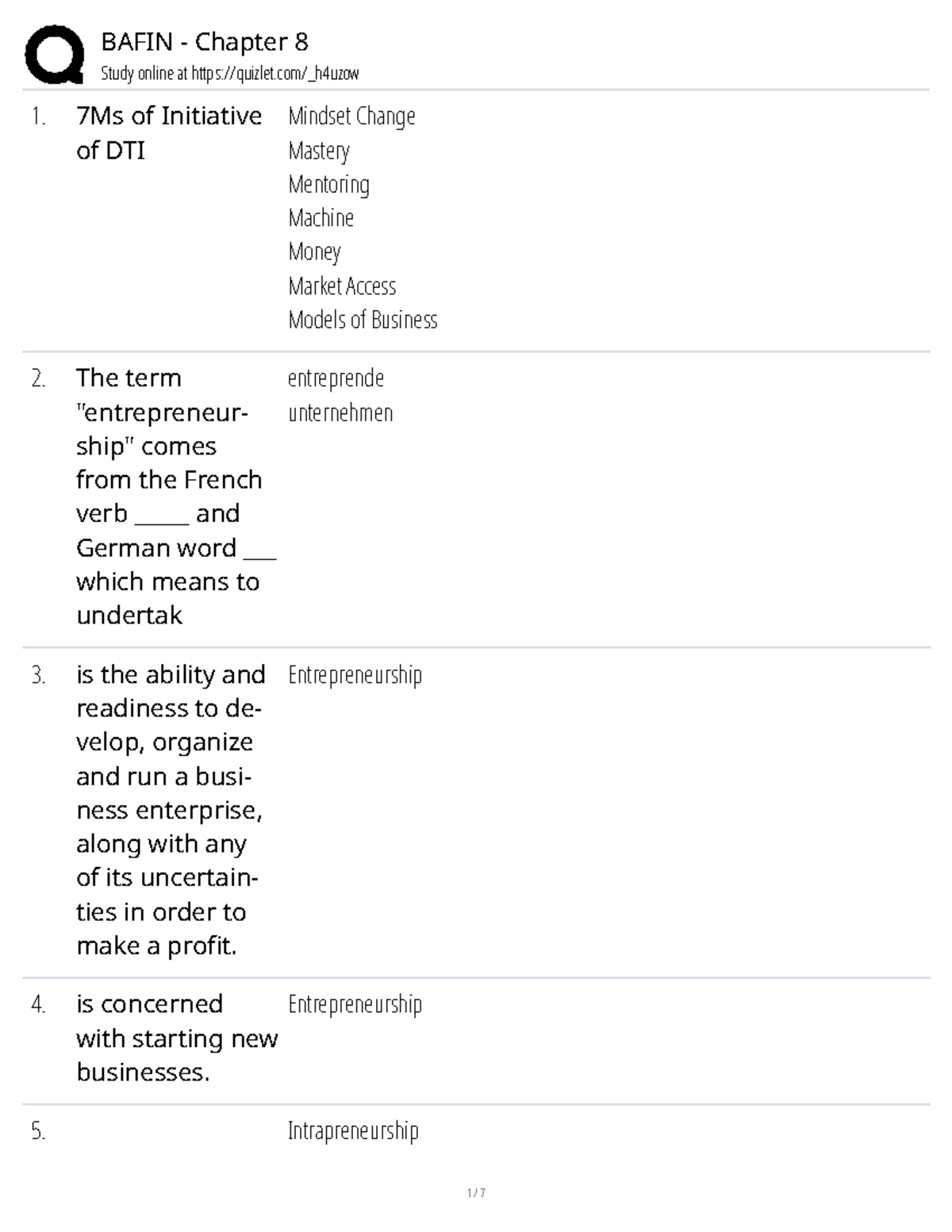 BAFIN - Chapter 8
Study online at https://quizlet.com/_h4uzow

1. 7Ms of Initiative of DTI

Mindset Change
Mastery
Mentoring
Machine
Money
Market Access
Models of Business

2. The term "entrepreneurship" comes from the French verb _____ and German word ___ which means to undertak

entreprende
unternehmen

3. is the ability and readiness to develop, organize and run a business enterprise, along with any of its uncertainties in order to make a profit.

Entrepreneurship

4. is concerned with starting new businesses.

Entrepreneurship

5.

Intrapreneurship

1 / 7